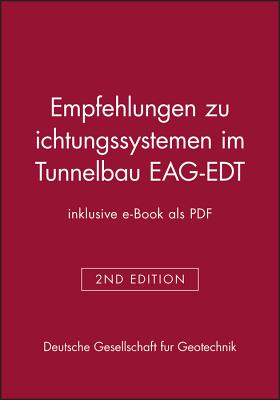 Empfehlungen zu ichtungssystemen im Tunnelbau EAG-EDT

inklusive e-Book als PDF

2ND EDITION

Deutsche Gesellschaft fur Geotechnik